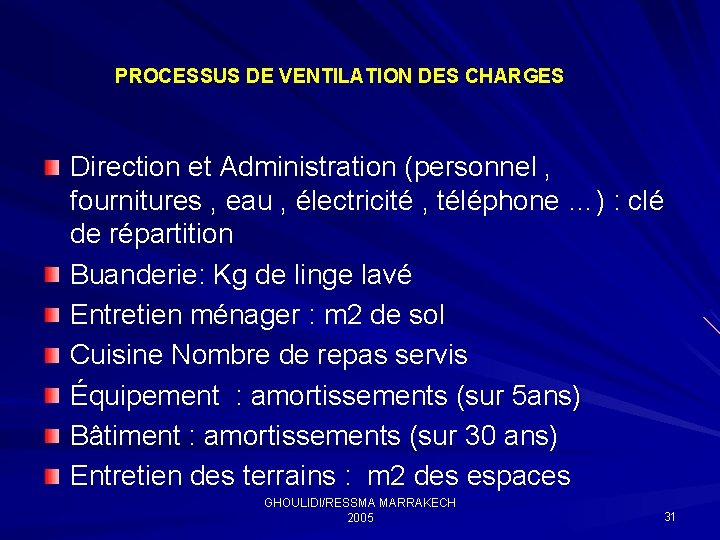 PROCESSUS DE VENTILATION DES CHARGES

Direction et Administration (personnel , fournitures , eau , électricité , téléphone ...) : clé de répartition

Buanderie: Kg de linge lavé

Entretien ménager : m2 de sol

Cuisine Nombre de repas servis

Équipement : amortissements (sur 5ans)

Bâtiment : amortissements (sur 30 ans)

Entretien des terrains : m2 des espaces

GHOULIDI/RESSMA MARRAKECH 2005

31